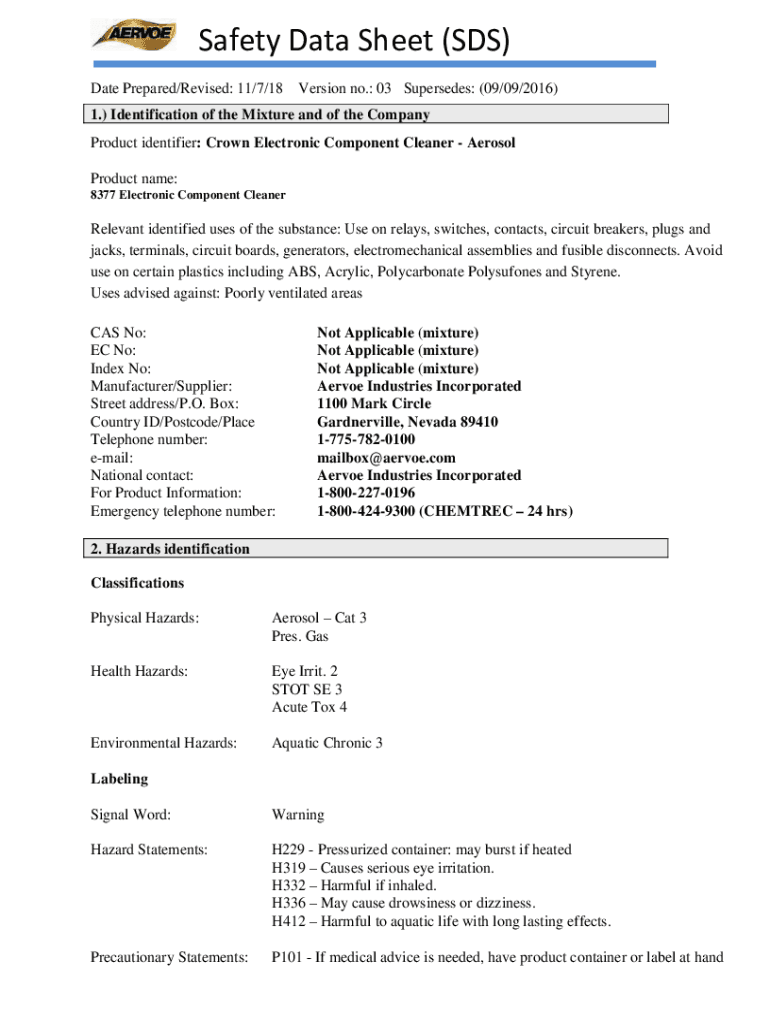 AERVOE

Safety Data Sheet (SDS)

Date Prepared/Revised: 11/7/18 Version no.: 03 Supersedes: (09/09/2016)

1.) Identification of the Mixture and of the Company

Product identifier: Crown Electronic Component Cleaner - Aerosol

Product name:
8377 Electronic Component Cleaner

Relevant identified uses of the substance: Use on relays, switches, contacts, circuit breakers, plugs and jacks, terminals, circuit boards, generators, electromechanical assemblies and fusible disconnects. Avoid use on certain plastics including ABS, Acrylic, Polycarbonate Polysufones and Styrene.
Uses advised against: Poorly ventilated areas

| | |
|---|---|
| CAS No: | Not Applicable (mixture) |
| EC No: | Not Applicable (mixture) |
| Index No: | Not Applicable (mixture) |
| Manufacturer/Supplier: | Aervoe Industries Incorporated |
| Street address/P.O. Box: | 1100 Mark Circle |
| Country ID/Postcode/Place | Gardnerville, Nevada 89410 |
| Telephone number: | 1-775-782-0100 |
| e-mail: | mailbox@aervoe.com |
| National contact: | Aervoe Industries Incorporated |
| For Product Information: | 1-800-227-0196 |
| Emergency telephone number: | 1-800-424-9300 (CHEMTREC – 24 hrs) |

2. Hazards identification

Classifications

Physical Hazards: Aerosol – Cat 3
Pres. Gas

Health Hazards: Eye Irrit. 2
STOT SE 3
Acute Tox 4

Environmental Hazards: Aquatic Chronic 3

Labeling

Signal Word: Warning

Hazard Statements: H229 - Pressurized container: may burst if heated
H319 – Causes serious eye irritation.
H332 – Harmful if inhaled.
H336 – May cause drowsiness or dizziness.
H412 – Harmful to aquatic life with long lasting effects.

Precautionary Statements: P101 - If medical advice is needed, have product container or label at hand